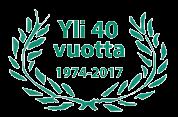 Yli 40 vuotta
1974-2017